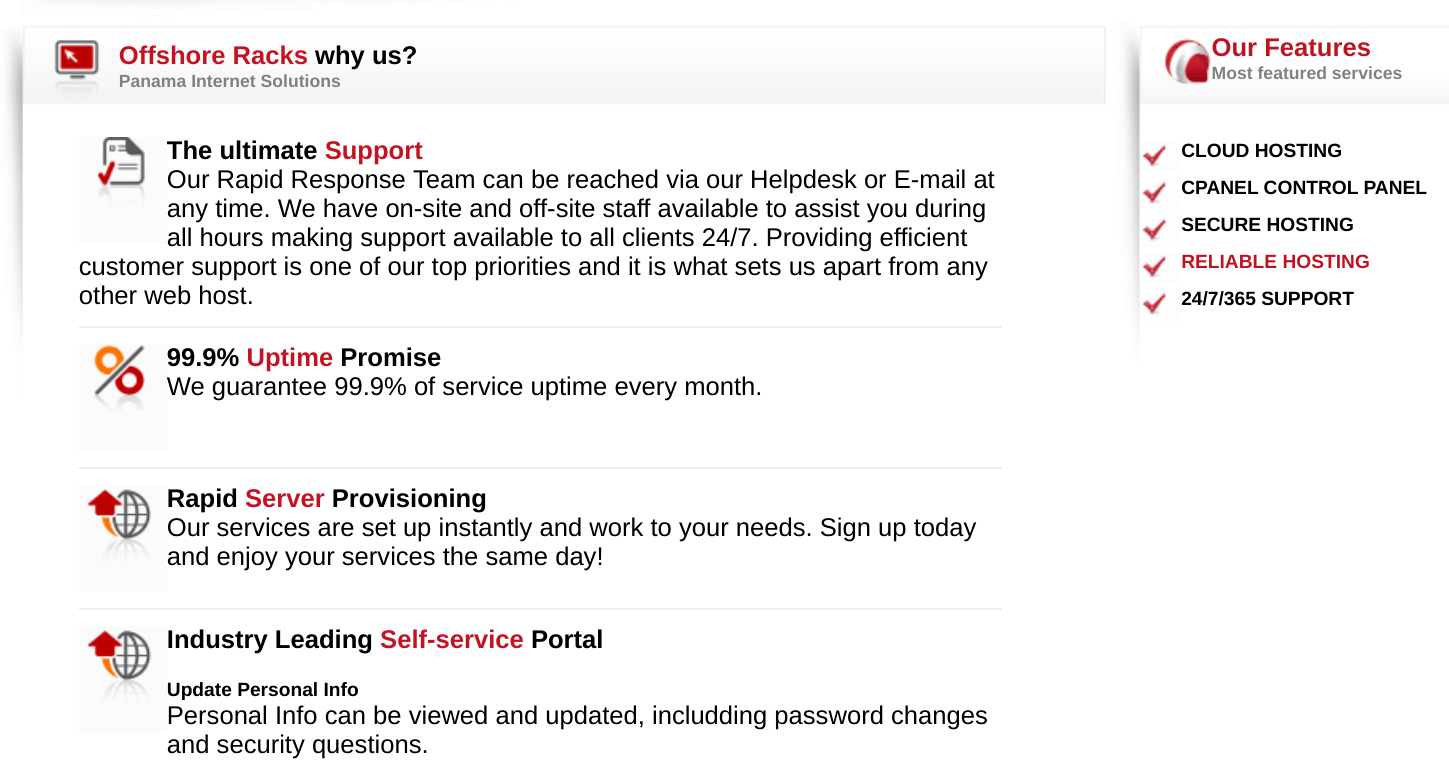 Offshore Racks why us?
Panama Internet Solutions

The ultimate Support
Our Rapid Response Team can be reached via our Helpdesk or E-mail at any time. We have on-site and off-site staff available to assist you during all hours making support available to all clients 24/7. Providing efficient customer support is one of our top priorities and it is what sets us apart from any other web host.

99.9% Uptime Promise
We guarantee 99.9% of service uptime every month.

Rapid Server Provisioning
Our services are set up instantly and work to your needs. Sign up today and enjoy your services the same day!

Industry Leading Self-service Portal

Update Personal Info
Personal Info can be viewed and updated, includding password changes and security questions.

Our Features
Most featured services

CLOUD HOSTING
CPANEL CONTROL PANEL
SECURE HOSTING
RELIABLE HOSTING
24/7/365 SUPPORT